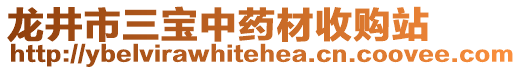 龙井市三宝中药材收购站
http://ybelvirawhitehea.cn.coovee.com